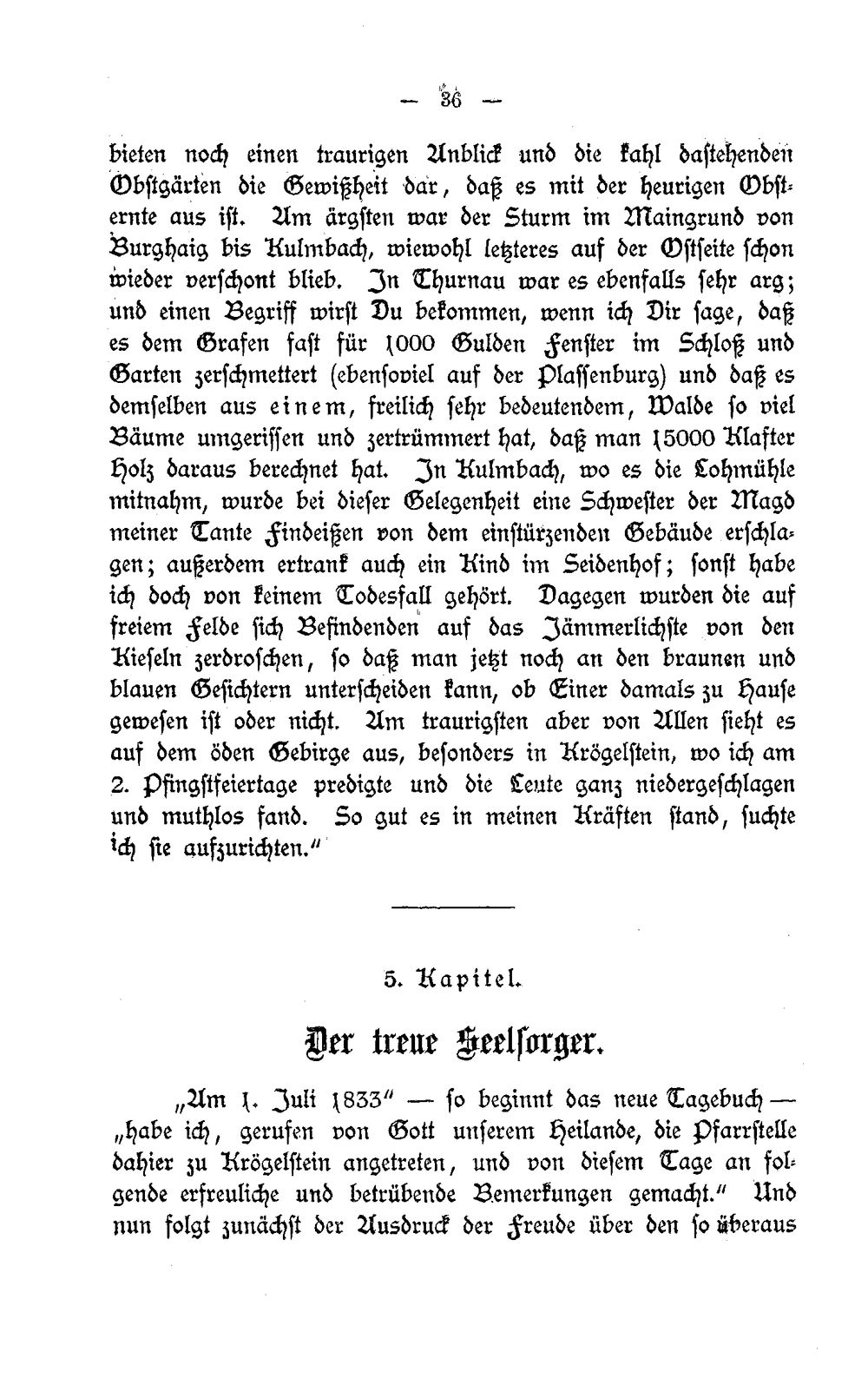 — 36 —

bieten noch einen traurigen Anblick und die kahl dastehenden Obstgärten die Gewißheit dar, daß es mit der heurigen Obsternte aus ist. Am ärgsten war der Sturm im Maingrund von Burghaig bis Kulmbach, wiewohl letzteres auf der Ostseite schon wieder verschont blieb. In Thurnau war es ebenfalls sehr arg; und einen Begriff wirst Du bekommen, wenn ich Dir sage, daß es dem Grafen fast für 1000 Gulden Fenster im Schloß und Garten zerschmettert (ebensoviel auf der Plassenburg) und daß es demselben aus einem, freilich sehr bedeutendem, Walde so viel Bäume umgerissen und zertrümmert hat, daß man 15000 Klafter Holz daraus berechnet hat. In Kulmbach, wo es die Lohmühle mitnahm, wurde bei dieser Gelegenheit eine Schwester der Magd meiner Tante Findeißen von dem einstürzenden Gebäude erschlagen; außerdem ertrank auch ein Kind im Seidenhof; sonst habe ich doch von keinem Todesfall gehört. Dagegen wurden die auf freiem Felde sich Befindenden auf das Jämmerlichste von den Kieseln zerdroschen, so daß man jetzt noch an den braunen und blauen Gesichtern unterscheiden kann, ob Einer damals zu Hause gewesen ist oder nicht. Am traurigsten aber von Allen sieht es auf dem öden Gebirge aus, besonders in Krögelstein, wo ich am 2. Pfingstfeiertage predigte und die Leute ganz niedergeschlagen und muthlos fand. So gut es in meinen Kräften stand, suchte ich sie aufzurichten."

5. Kapitel.

Der treue Seelsorger.

„Am 1. Juli 1833" — so beginnt das neue Tagebuch — „habe ich, gerufen von Gott unserem Heilande, die Pfarrstelle dahier zu Krögelstein angetreten, und von diesem Tage an folgende erfreuliche und betrübende Bemerkungen gemacht." Und nun folgt zunächst der Ausdruck der Freude über den so überaus